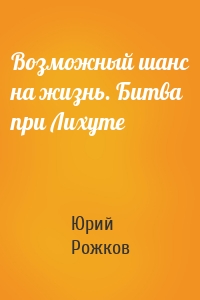 Возможный шанс на жизнь. Битва при Лихуте

Юрий Рожков